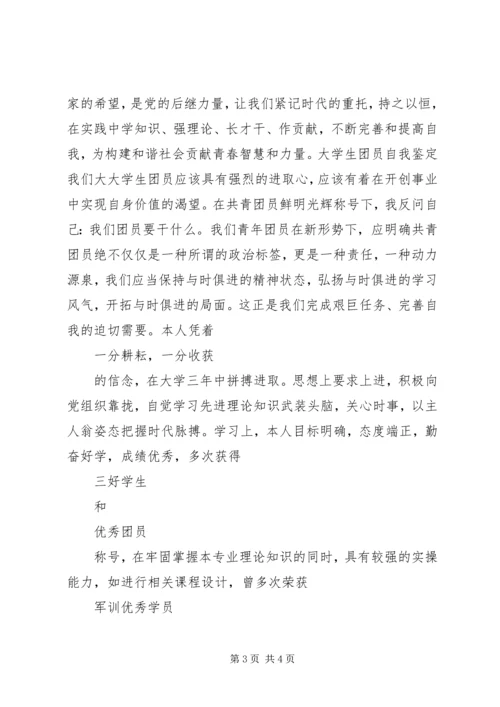 家的希望，是党的后继力量，让我们紧记时代的重托，持之以恒，在实践中学知识、强理论、长才干、作贡献，不断完善和提高自我，为构建和谐社会贡献青春智慧和力量。大学生团员自我鉴定我们大大学生团员应该具有强烈的进取心，应该有着在开创事业中实现自身价值的渴望。在共青团员鲜明光辉称号下，我反问自己：我们团员要干什么。我们青年团员在新形势下，应明确共青团员绝不仅仅是一种所谓的政治标签，更是一种责任，一种动力源泉，我们应当保持与时俱进的精神状态，弘扬与时俱进的学习风气，开拓与时俱进的局面。这正是我们完成艰巨任务、完善自我的迫切需要。本人凭着

一分耕耘，一分收获

的信念，在大学三年中拼搏进取。思想上要求上进，积极向党组织靠拢，自觉学习先进理论知识武装头脑，关心时事，以主人翁姿态把握时代脉搏。学习上，本人目标明确，态度端正，勤奋好学，成绩优秀，多次获得

三好学生

和

优秀团员

称号，在牢固掌握本专业理论知识的同时，具有较强的实操能力，如进行相关课程设计，曾多次荣获

军训优秀学员

第 3 页 共 4 页